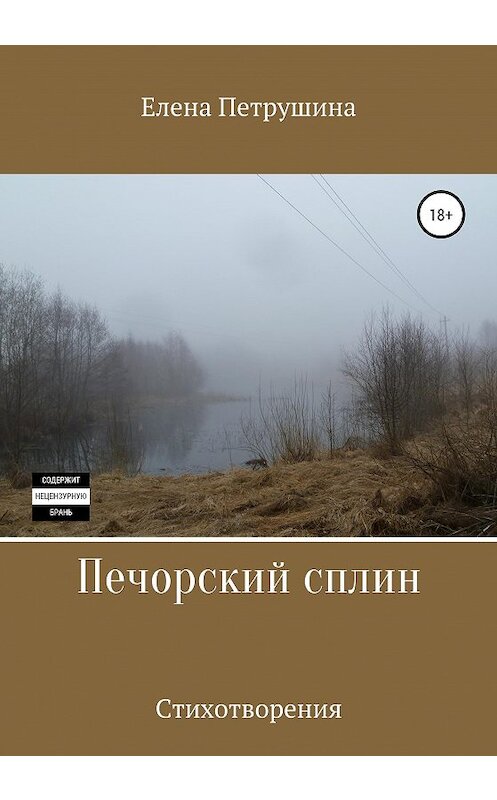 Елена Петрушина

18+

СОДЕРЖИТ
НЕЦЕНЗУРНУЮ
БРАНЬ

Печорский сплин

Стихотворения